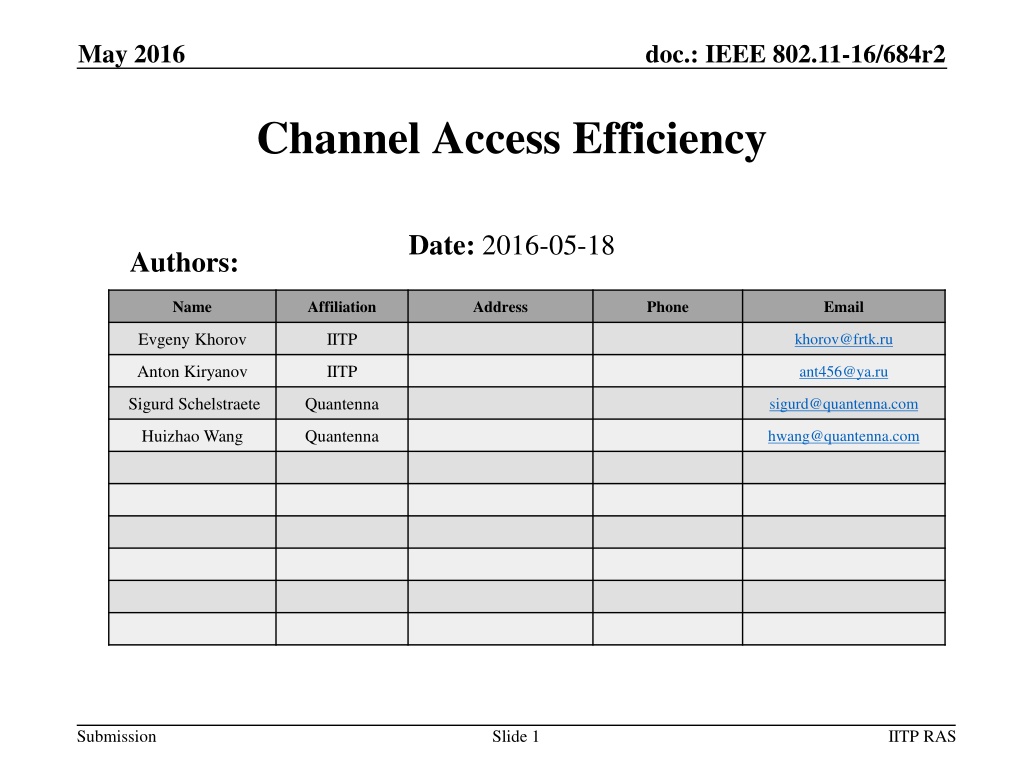 May 2016

doc.: IEEE 802.11-16/684r2

Channel Access Efficiency

Date: 2016-05-18

Authors:

| Name | Affiliation | Address | Phone | Email |
|---|---|---|---|---|
| Evgeny Khorov | IITP | | | khorov@frtk.ru |
| Anton Kiryanov | IITP | | | ant456@ya.ru |
| Sigurd Schelstraete | Quantenna | | | sigurd@quantenna.com |
| Huizhao Wang | Quantenna | | | hwang@quantenna.com |
| | | | | |
| | | | | |
| | | | | |
| | | | | |
| | | | | |
| | | | | |

Submission

Slide 1

IITP RAS